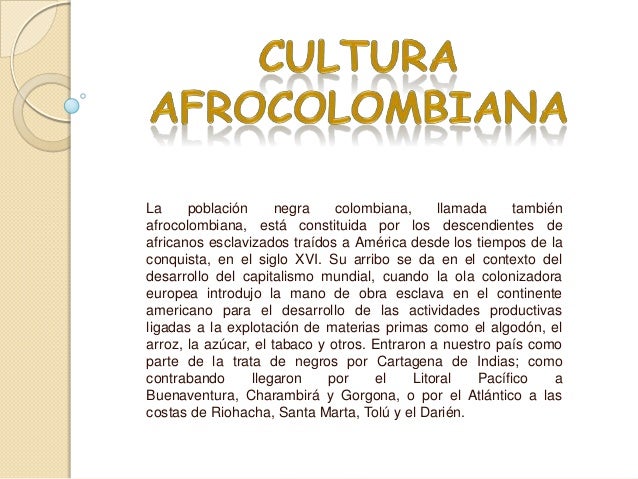 CULTURA AFROCOLOMBIANA

La población negra colombiana, llamada también afrocolombiana, está constituida por los descendientes de africanos esclavizados traídos a América desde los tiempos de la conquista, en el siglo XVI. Su arribo se da en el contexto del desarrollo del capitalismo mundial, cuando la ola colonizadora europea introdujo la mano de obra esclava en el continente americano para el desarrollo de las actividades productivas ligadas a la explotación de materias primas como el algodón, el arroz, la azúcar, el tabaco y otros. Entraron a nuestro país como parte de la trata de negros por Cartagena de Indias; como contrabando llegaron por el Litoral Pacífico a Buenaventura, Charambirá y Gorgona, o por el Atlántico a las costas de Riohacha, Santa Marta, Tolú y el Darién.